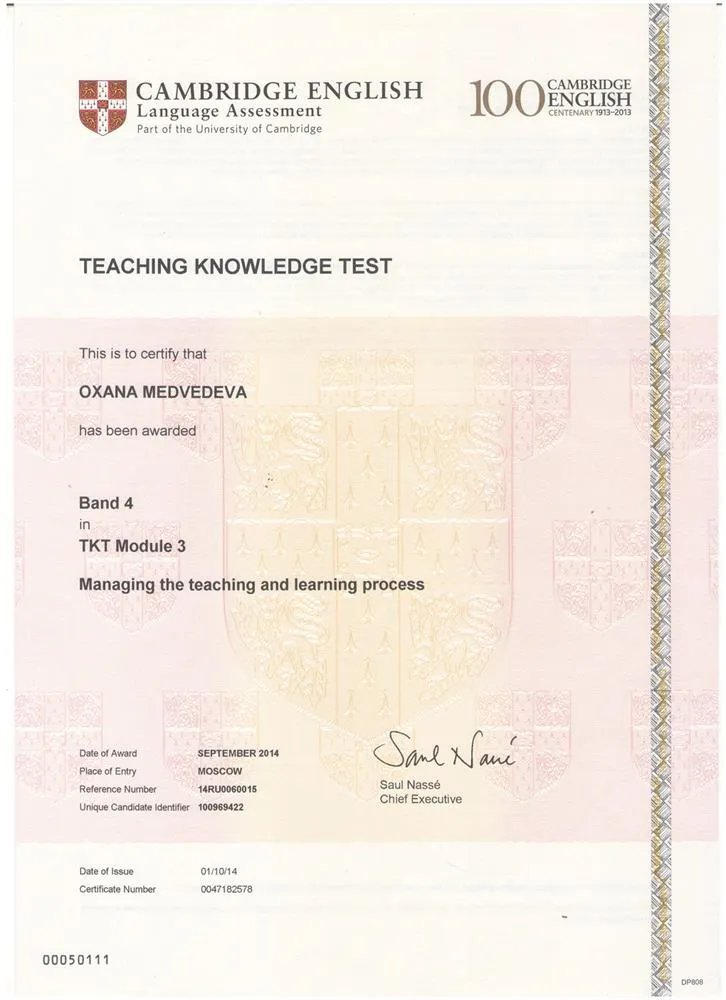 CAMBRIDGE ENGLISH
Language Assessment
Part of the University of Cambridge

100 CAMBRIDGE ENGLISH
CENTENARY 1913–2013

TEACHING KNOWLEDGE TEST

This is to certify that

OXANA MEDVEDEVA

has been awarded

Band 4
in
TKT Module 3

Managing the teaching and learning process

Date of Award SEPTEMBER 2014
Place of Entry MOSCOW
Reference Number 14RU0060015
Unique Candidate Identifier 100969422

Saul Nassé

Saul Nassé
Chief Executive

Date of Issue 01/10/14
Certificate Number 0047182578

00050111

DP808